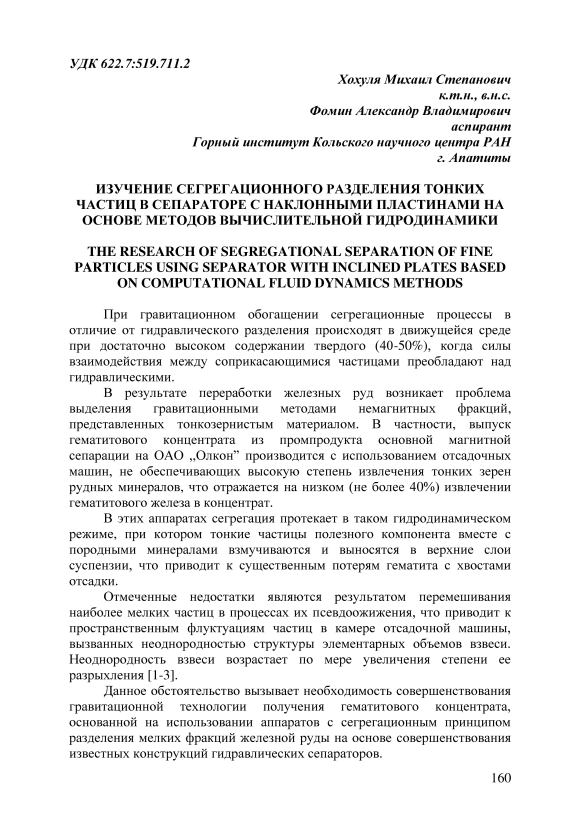 УДК 622.7:519.711.2

Хохуля Михаил Степанович
к.т.н., в.н.с.
Фомин Александр Владимирович
аспирант
Горный институт Кольского научного центра РАН
г. Апатиты

ИЗУЧЕНИЕ СЕГРЕГАЦИОННОГО РАЗДЕЛЕНИЯ ТОНКИХ ЧАСТИЦ В СЕПАРАТОРЕ С НАКЛОННЫМИ ПЛАСТИНАМИ НА ОСНОВЕ МЕТОДОВ ВЫЧИСЛИТЕЛЬНОЙ ГИДРОДИНАМИКИ

THE RESEARCH OF SEGREGATIONAL SEPARATION OF FINE PARTICLES USING SEPARATOR WITH INCLINED PLATES BASED ON COMPUTATIONAL FLUID DYNAMICS METHODS

При гравитационном обогащении сегрегационные процессы в отличие от гидравлического разделения происходят в движущейся среде при достаточно высоком содержании твердого (40-50%), когда силы взаимодействия между соприкасающимися частицами преобладают над гидравлическими.

В результате переработки железных руд возникает проблема выделения гравитационными методами немагнитных фракций, представленных тонкозернистым материалом. В частности, выпуск гематитового концентрата из промпродукта основной магнитной сепарации на ОАО „Олкон" производится с использованием отсадочных машин, не обеспечивающих высокую степень извлечения тонких зерен рудных минералов, что отражается на низком (не более 40%) извлечении гематитового железа в концентрат.

В этих аппаратах сегрегация протекает в таком гидродинамическом режиме, при котором тонкие частицы полезного компонента вместе с породными минералами взмучиваются и выносятся в верхние слои суспензии, что приводит к существенным потерям гематита с хвостами отсадки.

Отмеченные недостатки являются результатом перемешивания наиболее мелких частиц в процессах их псевдоожижения, что приводит к пространственным флуктуациям частиц в камере отсадочной машины, вызванных неоднородностью структуры элементарных объемов взвеси. Неоднородность взвеси возрастает по мере увеличения степени ее разрыхления [1-3].

Данное обстоятельство вызывает необходимость совершенствования гравитационной технологии получения гематитового концентрата, основанной на использовании аппаратов с сегрегационным принципом разделения мелких фракций железной руды на основе совершенствования известных конструкций гидравлических сепараторов.

160